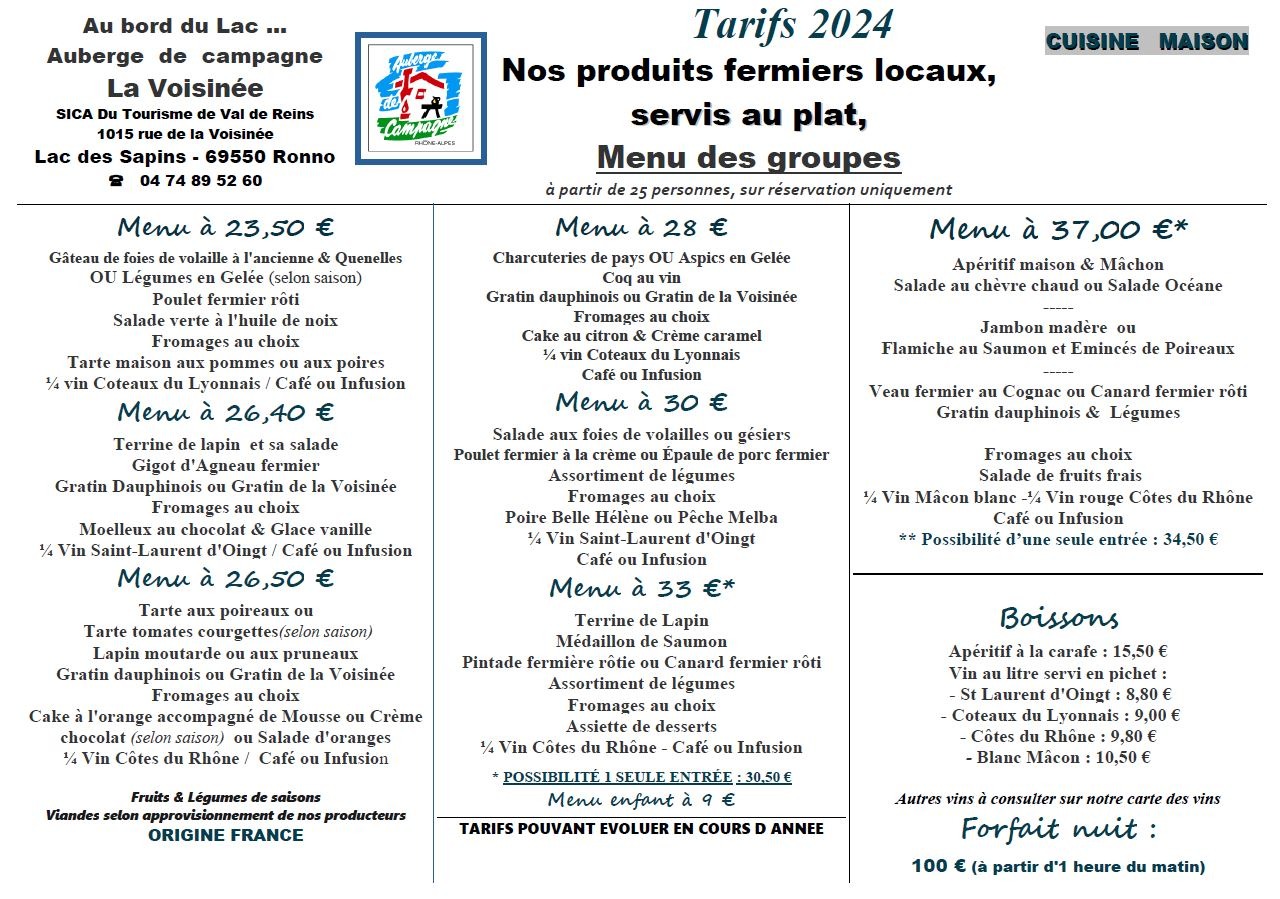 Au bord du Lac ...
Auberge de campagne
La Voisinée
SICA Du Tourisme de Val de Reins
1015 rue de la Voisinée
Lac des Sapins - 69550 Ronno
☎ 04 74 89 52 60

Auberge de Campagne
RHÔNE-ALPES

Tarifs 2024
Nos produits fermiers locaux, servis au plat,
Menu des groupes
à partir de 25 personnes, sur réservation uniquement

CUISINE MAISON

Menu à 23,50 €
Gâteau de foies de volaille à l'ancienne & Quenelles
OU Légumes en Gelée (selon saison)
Poulet fermier rôti
Salade verte à l'huile de noix
Fromages au choix
Tarte maison aux pommes ou aux poires
¼ vin Coteaux du Lyonnais / Café ou Infusion

Menu à 26,40 €
Terrine de lapin et sa salade
Gigot d'Agneau fermier
Gratin Dauphinois ou Gratin de la Voisinée
Fromages au choix
Moelleux au chocolat & Glace vanille
¼ Vin Saint-Laurent d'Oingt / Café ou Infusion

Menu à 26,50 €
Tarte aux poireaux ou
Tarte tomates courgettes(selon saison)
Lapin moutarde ou aux pruneaux
Gratin dauphinois ou Gratin de la Voisinée
Fromages au choix
Cake à l'orange accompagné de Mousse ou Crème chocolat (selon saison) ou Salade d'oranges
¼ Vin Côtes du Rhône / Café ou Infusion

Fruits & Légumes de saisons
Viandes selon approvisionnement de nos producteurs
ORIGINE FRANCE

Menu à 28 €
Charcuteries de pays OU Aspics en Gelée
Coq au vin
Gratin dauphinois ou Gratin de la Voisinée
Fromages au choix
Cake au citron & Crème caramel
¼ vin Coteaux du Lyonnais
Café ou Infusion

Menu à 30 €
Salade aux foies de volailles ou gésiers
Poulet fermier à la crème ou Épaule de porc fermier
Assortiment de légumes
Fromages au choix
Poire Belle Hélène ou Pêche Melba
¼ Vin Saint-Laurent d'Oingt
Café ou Infusion

Menu à 33 €*
Terrine de Lapin
Médaillon de Saumon
Pintade fermière rôtie ou Canard fermier rôti
Assortiment de légumes
Fromages au choix
Assiette de desserts
¼ Vin Côtes du Rhône - Café ou Infusion

* POSSIBILITÉ 1 SEULE ENTRÉE : 30,50 €
Menu enfant à 9 €

TARIFS POUVANT EVOLUER EN COURS D ANNEE

Menu à 37,00 €*
Apéritif maison & Mâchon
Salade au chèvre chaud ou Salade Océane
-----
Jambon madère ou
Flamiche au Saumon et Emincés de Poireaux
-----
Veau fermier au Cognac ou Canard fermier rôti
Gratin dauphinois & Légumes

Fromages au choix
Salade de fruits frais
¼ Vin Mâcon blanc -¼ Vin rouge Côtes du Rhône
Café ou Infusion
** Possibilité d'une seule entrée : 34,50 €

Boissons
Apéritif à la carafe : 15,50 €
Vin au litre servi en pichet :
- St Laurent d'Oingt : 8,80 €
- Coteaux du Lyonnais : 9,00 €
- Côtes du Rhône : 9,80 €
- Blanc Mâcon : 10,50 €

Autres vins à consulter sur notre carte des vins
Forfait nuit :
100 € (à partir d'1 heure du matin)